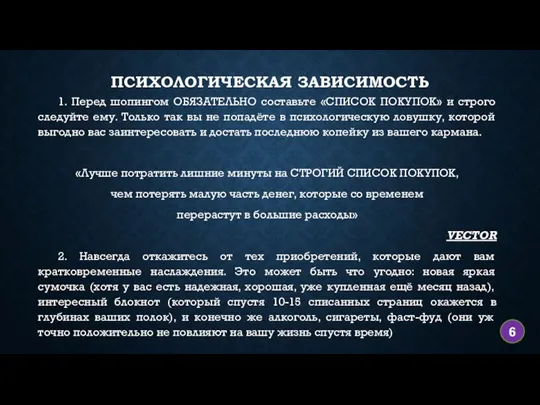 ПСИХОЛОГИЧЕСКАЯ ЗАВИСИМОСТЬ

1. Перед шопингом ОБЯЗАТЕЛЬНО составьте «СПИСОК ПОКУПОК» и строго следуйте ему. Только так вы не попадёте в психологическую ловушку, которой выгодно вас заинтересовать и достать последнюю копейку из вашего кармана.

«Лучше потратить лишние минуты на СТРОГИЙ СПИСОК ПОКУПОК, чем потерять малую часть денег, которые со временем перерастут в большие расходы»

VECTOR

2. Навсегда откажитесь от тех приобретений, которые дают вам кратковременные наслаждения. Это может быть что угодно: новая яркая сумочка (хотя у вас есть надежная, хорошая, уже купленная ещё месяц назад), интересный блокнот (который спустя 10-15 списанных страниц окажется в глубинах ваших полок), и конечно же алкоголь, сигареты, фаст-фуд (они уж точно положительно не повлияют на вашу жизнь спустя время)

6